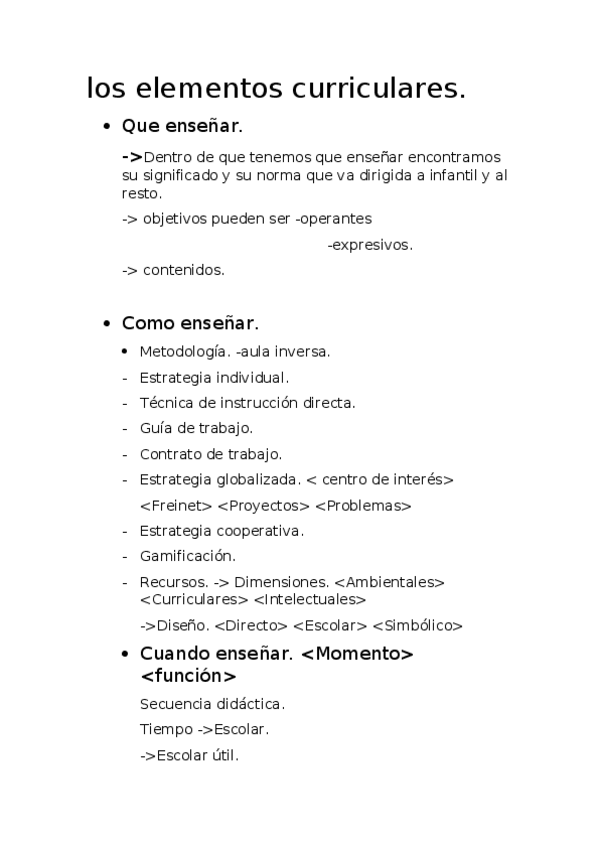 los elementos curriculares.

• Que enseñar.

->Dentro de que tenemos que enseñar encontramos su significado y su norma que va dirigida a infantil y al resto.

-> objetivos pueden ser -operantes

-expresivos.

-> contenidos.

• Como enseñar.

• Metodología. -aula inversa.

- Estrategia individual.
- Técnica de instrucción directa.
- Guía de trabajo.
- Contrato de trabajo.
- Estrategia globalizada. < centro de interés>

<Freinet> <Proyectos> <Problemas>

- Estrategia cooperativa.
- Gamificación.
- Recursos. -> Dimensiones. <Ambientales> <Curriculares> <Intelectuales>

->Diseño. <Directo> <Escolar> <Simbólico>

• Cuando enseñar. <Momento> <función>

Secuencia didáctica.

Tiempo ->Escolar.

->Escolar útil.